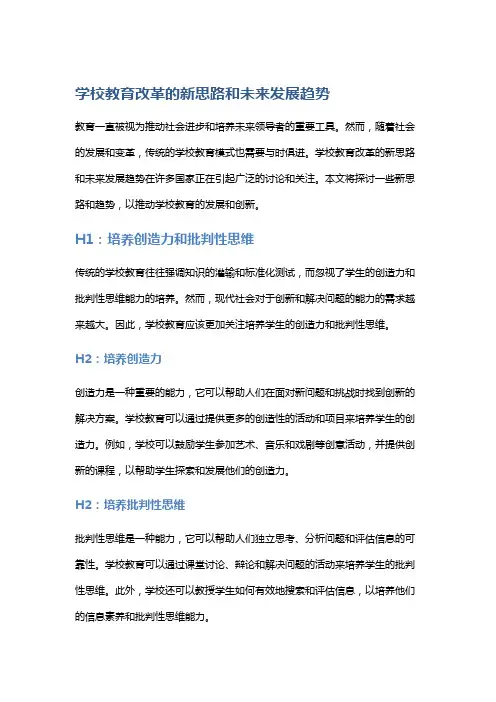 学校教育改革的新思路和未来发展趋势

教育一直被视为推动社会进步和培养未来领导者的重要工具。然而，随着社会的发展和变革，传统的学校教育模式也需要与时俱进。学校教育改革的新思路和未来发展趋势在许多国家正在引起广泛的讨论和关注。本文将探讨一些新思路和趋势，以推动学校教育的发展和创新。

H1：培养创造力和批判性思维

传统的学校教育往往强调知识的灌输和标准化测试，而忽视了学生的创造力和批判性思维能力的培养。然而，现代社会对于创新和解决问题的能力的需求越来越大。因此，学校教育应该更加关注培养学生的创造力和批判性思维。

H2：培养创造力

创造力是一种重要的能力，它可以帮助人们在面对新问题和挑战时找到创新的解决方案。学校教育可以通过提供更多的创造性的活动和项目来培养学生的创造力。例如，学校可以鼓励学生参加艺术、音乐和戏剧等创意活动，并提供创新的课程，以帮助学生探索和发展他们的创造力。

H2：培养批判性思维

批判性思维是一种能力，它可以帮助人们独立思考、分析问题和评估信息的可靠性。学校教育可以通过课堂讨论、辩论和解决问题的活动来培养学生的批判性思维。此外，学校还可以教授学生如何有效地搜索和评估信息，以培养他们的信息素养和批判性思维能力。